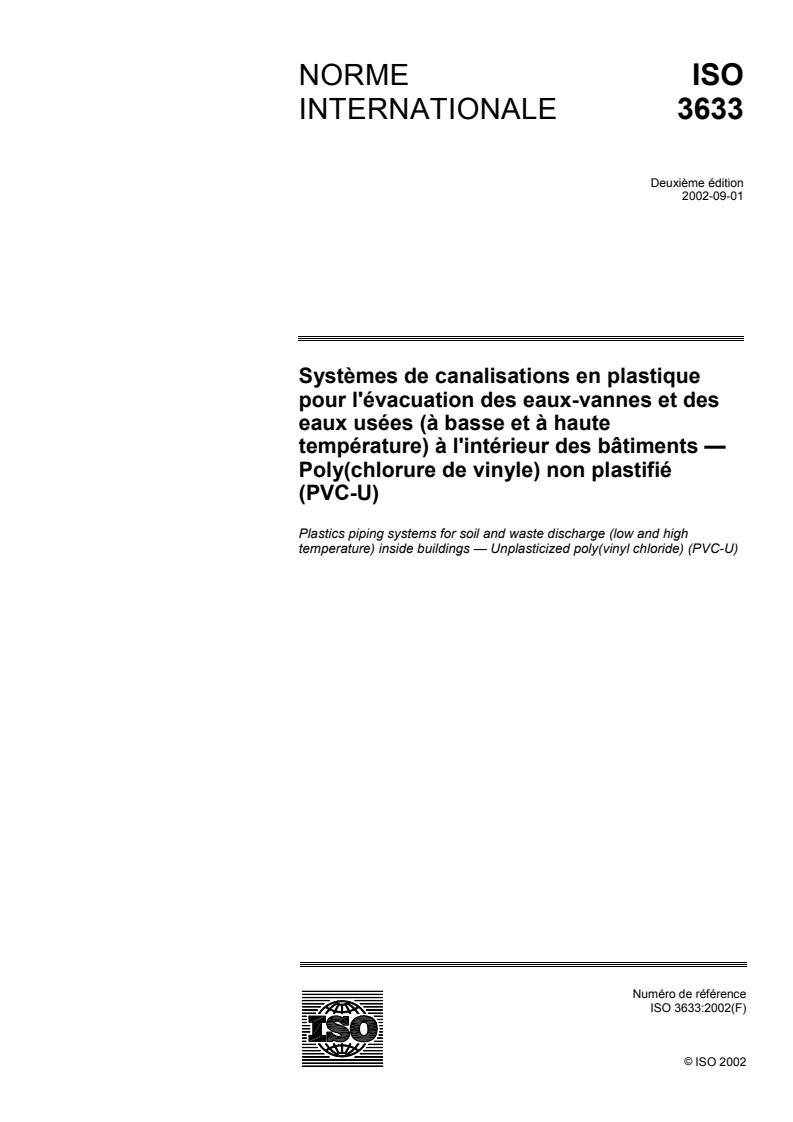 NORME INTERNATIONALE

ISO 3633

Deuxième édition
2002-09-01

Systèmes de canalisations en plastique pour l'évacuation des eaux-vannes et des eaux usées (à basse et à haute température) à l'intérieur des bâtiments — Poly(chlorure de vinyle) non plastifié (PVC-U)

Plastics piping systems for soil and waste discharge (low and high temperature) inside buildings — Unplasticized poly(vinyl chloride) (PVC-U)

ISO

Numéro de référence
ISO 3633:2002(F)

© ISO 2002